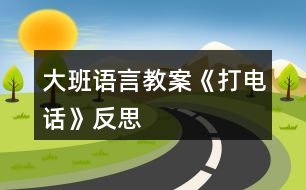 大班语言教案《打电话》反思